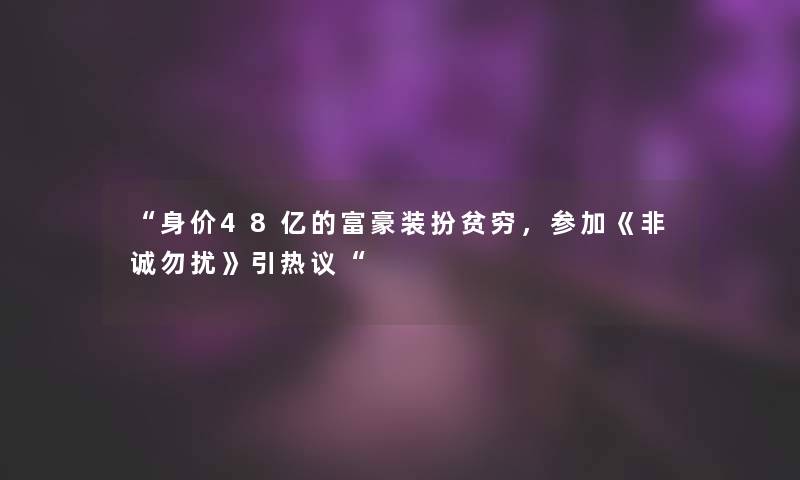 “身价48亿的富豪装扮贫穷，参加《非诚勿扰》引热议“